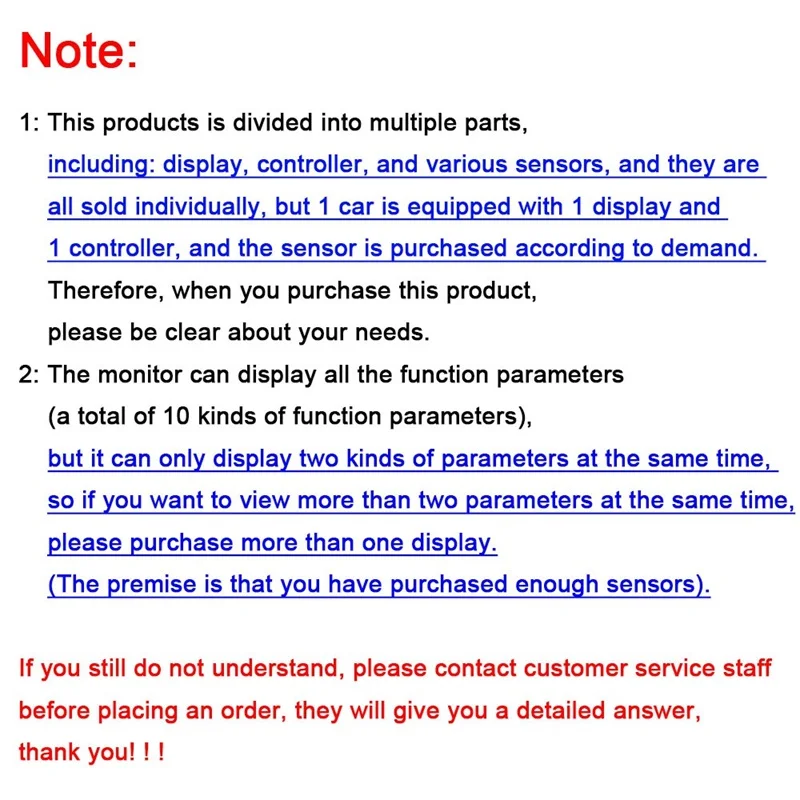 Note:

1: This products is divided into multiple parts, including: display, controller, and various sensors, and they are all sold individually, but 1 car is equipped with 1 display and 1 controller, and the sensor is purchased according to demand. Therefore, when you purchase this product, please be clear about your needs.

2: The monitor can display all the function parameters (a total of 10 kinds of function parameters), but it can only display two kinds of parameters at the same time, so if you want to view more than two parameters at the same time, please purchase more than one display. (The premise is that you have purchased enough sensors).

If you still do not understand, please contact customer service staff before placing an order, they will give you a detailed answer, thank you! ! !